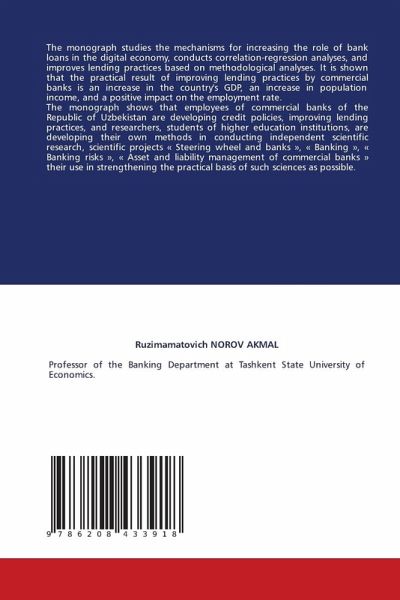 The monograph studies the mechanisms for increasing the role of bank loans in the digital economy, conducts correlation-regression analyses, and improves lending practices based on methodological analyses. It is shown that the practical result of improving lending practices by commercial banks is an increase in the country's GDP, an increase in population income, and a positive impact on the employment rate.
The monograph shows that employees of commercial banks of the Republic of Uzbekistan are developing credit policies, improving lending practices, and researchers, students of higher education institutions, are developing their own methods in conducting independent scientific research, scientific projects « Steering wheel and banks », « Banking », « Banking risks », « Asset and liability management of commercial banks » their use in strengthening the practical basis of such sciences as possible.

Ruzimamatovich NOROV AKMAL

Professor of the Banking Department at Tashkent State University of Economics.

9 786208 433918